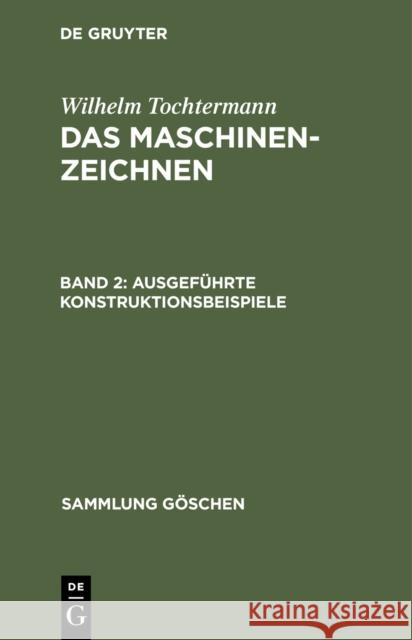 DE GRUYTER

Wilhelm Tochtermann

DAS MASCHINENZEICHNEN

BAND 2: AUSGEFÜHRTE KONSTRUKTIONSBEISPIELE

SAMMLUNG GÖSCHEN

DE G